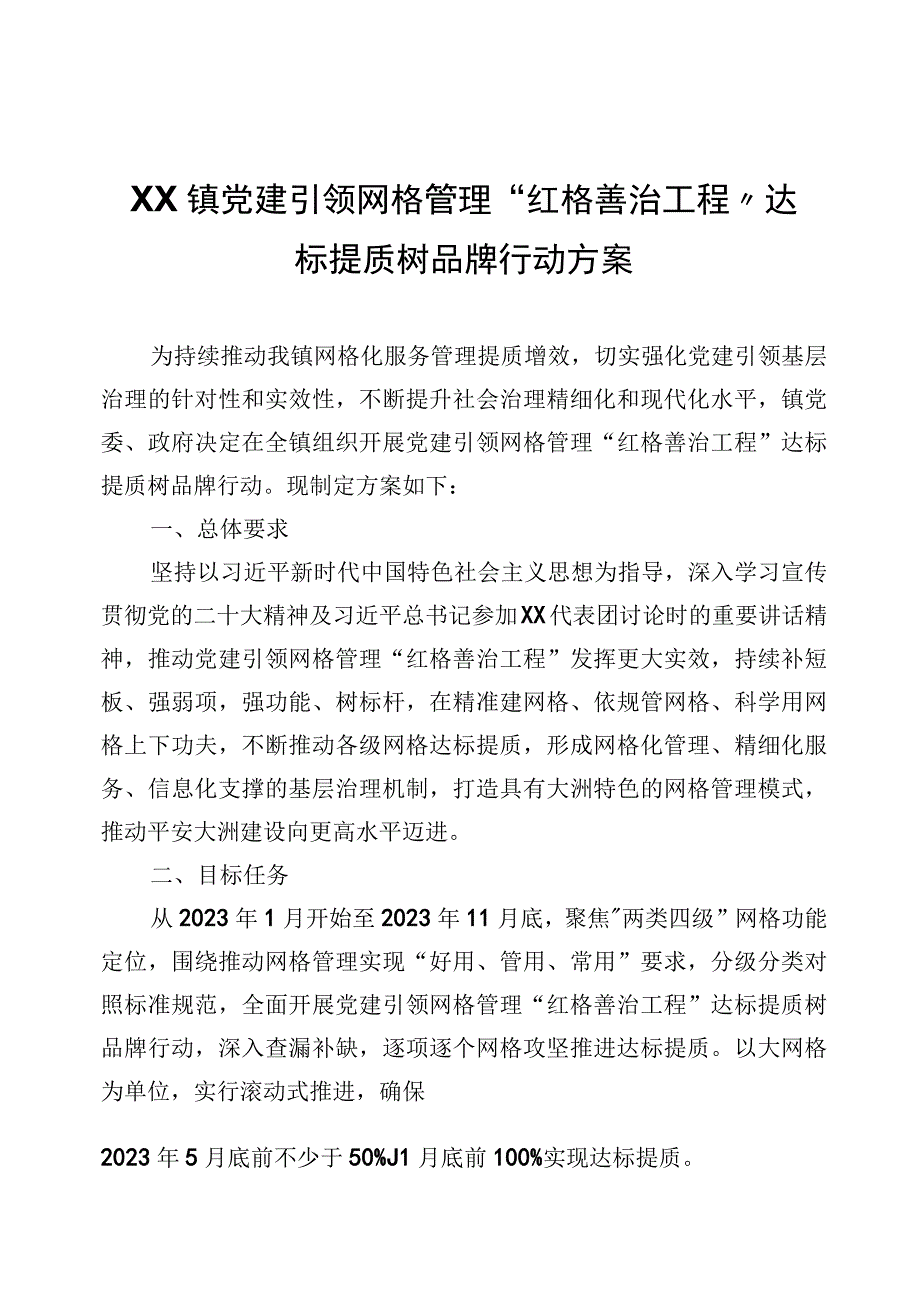 XX镇党建引领网格管理“红格善治工程〃达标提质树品牌行动方案

为持续推动我镇网格化服务管理提质增效，切实强化党建引领基层治理的针对性和实效性，不断提升社会治理精细化和现代化水平，镇党委、政府决定在全镇组织开展党建引领网格管理“红格善治工程”达标提质树品牌行动。现制定方案如下：

一、总体要求

坚持以习近平新时代中国特色社会主义思想为指导，深入学习宣传贯彻党的二十大精神及习近平总书记参加XX代表团讨论时的重要讲话精神，推动党建引领网格管理“红格善治工程”发挥更大实效，持续补短板、强弱项，强功能、树标杆，在精准建网格、依规管网格、科学用网格上下功夫，不断推动各级网格达标提质，形成网格化管理、精细化服务、信息化支撑的基层治理机制，打造具有大洲特色的网格管理模式，推动平安大洲建设向更高水平迈进。

二、目标任务

从2023年1月开始至2023年11月底，聚焦"两类四级”网格功能定位，围绕推动网格管理实现“好用、管用、常用”要求，分级分类对照标准规范，全面开展党建引领网格管理“红格善治工程”达标提质树品牌行动，深入查漏补缺，逐项逐个网格攻坚推进达标提质。以大网格为单位，实行滚动式推进，确保

2023年5月底前不少于50%J1月底前100%实现达标提质。